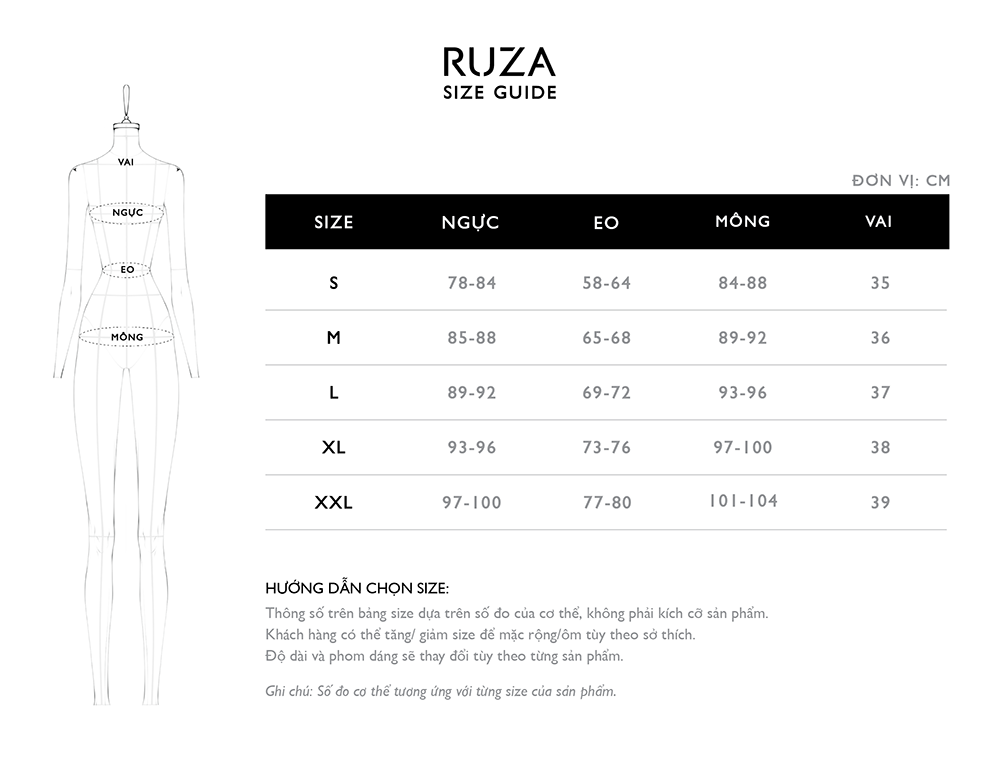 RUZA
SIZE GUIDE

VAI
NGỰC
EO
MÔNG

ĐƠN VỊ: CM

| SIZE | NGỰC | EO | MÔNG | VAI |
|---|---|---|---|---|
| S | 78-84 | 58-64 | 84-88 | 35 |
| M | 85-88 | 65-68 | 89-92 | 36 |
| L | 89-92 | 69-72 | 93-96 | 37 |
| XL | 93-96 | 73-76 | 97-100 | 38 |
| XXL | 97-100 | 77-80 | 101-104 | 39 |

HƯỚNG DẪN CHỌN SIZE:
Thông số trên bảng size dựa trên số đo của cơ thể, không phải kích cỡ sản phẩm.
Khách hàng có thể tăng/ giảm size để mặc rộng/ôm tùy theo sở thích.
Độ dài và phom dáng sẽ thay đổi tùy theo từng sản phẩm.

Ghi chú: Số đo cơ thể tương ứng với từng size của sản phẩm.